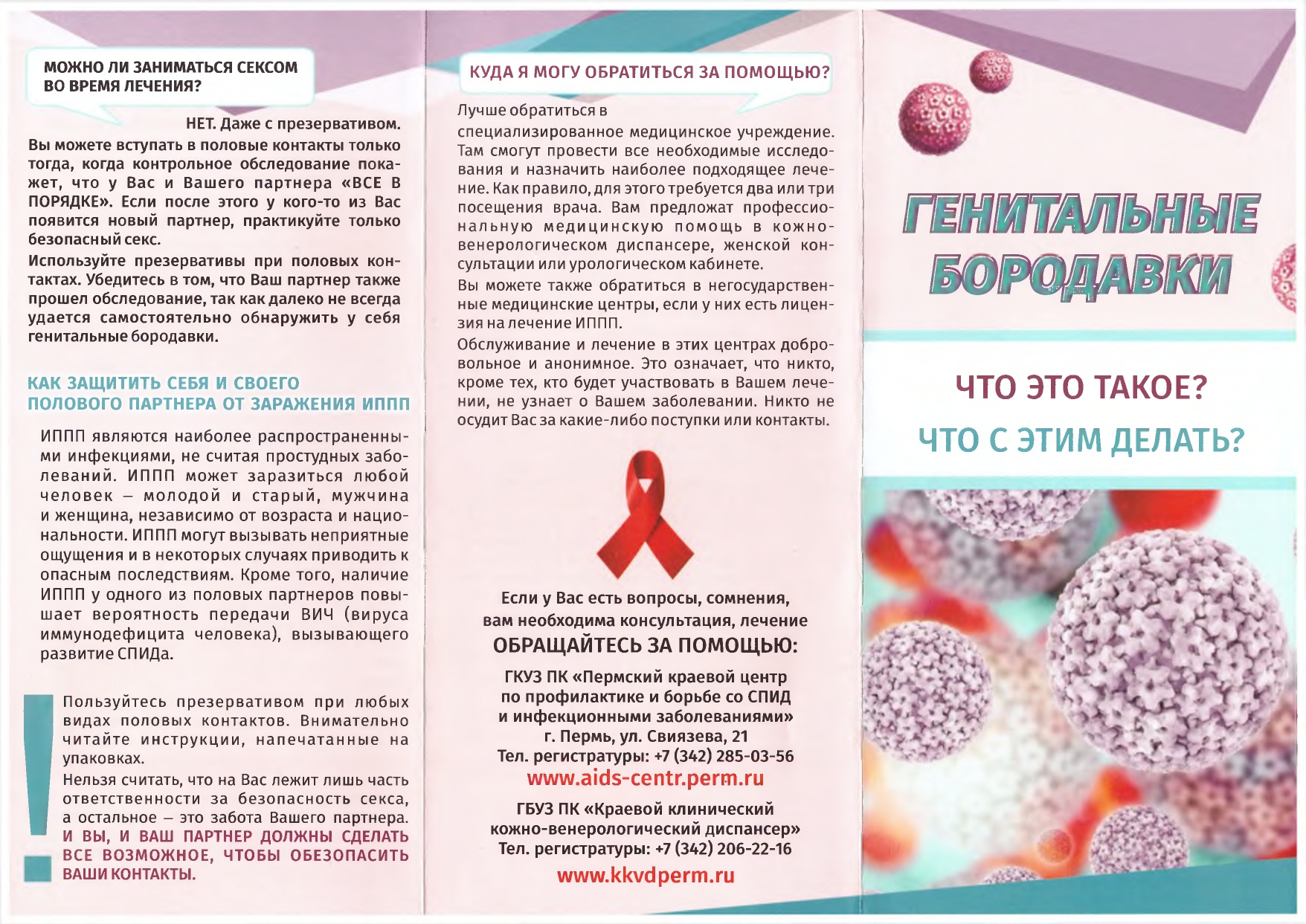 МОЖНО ЛИ ЗАНИМАТЬСЯ СЕКСОМ ВО ВРЕМЯ ЛЕЧЕНИЯ?

НЕТ. Даже с презервативом.

Вы можете вступать в половые контакты только тогда, когда контрольное обследование покажет, что у Вас и Вашего партнера «ВСЕ В ПОРЯДКЕ». Если после этого у кого-то из Вас появится новый партнер, практикуйте только безопасный секс.

Используйте презервативы при половых контактах. Убедитесь в том, что Ваш партнер также прошел обследование, так как далеко не всегда удается самостоятельно обнаружить у себя генитальные бородавки.

КАК ЗАЩИТИТЬ СЕБЯ И СВОЕГО ПОЛОВОГО ПАРТНЕРА ОТ ЗАРАЖЕНИЯ ИППП

ИППП являются наиболее распространенными инфекциями, не считая простудных заболеваний. ИППП может заразиться любой человек – молодой и старый, мужчина и женщина, независимо от возраста и национальности. ИППП могут вызывать неприятные ощущения и в некоторых случаях приводить к опасным последствиям. Кроме того, наличие ИППП у одного из половых партнеров повышает вероятность передачи ВИЧ (вируса иммунодефицита человека), вызывающего развитие СПИДа.

Пользуйтесь презервативом при любых видах половых контактов. Внимательно читайте инструкции, напечатанные на упаковках.

Нельзя считать, что на Вас лежит лишь часть ответственности за безопасность секса, а остальное – это забота Вашего партнера. И ВЫ, И ВАШ ПАРТНЕР ДОЛЖНЫ СДЕЛАТЬ ВСЕ ВОЗМОЖНОЕ, ЧТОБЫ ОБЕЗОПАСИТЬ ВАШИ КОНТАКТЫ.

КУДА Я МОГУ ОБРАТИТЬСЯ ЗА ПОМОЩЬЮ?

Лучше обратиться в специализированное медицинское учреждение. Там смогут провести все необходимые исследования и назначить наиболее подходящее лечение. Как правило, для этого требуется два или три посещения врача. Вам предложат профессиональную медицинскую помощь в кожно-венерологическом диспансере, женской консультации или урологическом кабинете.

Вы можете также обратиться в негосударственные медицинские центры, если у них есть лицензия на лечение ИППП.

Обслуживание и лечение в этих центрах добровольное и анонимное. Это означает, что никто, кроме тех, кто будет участвовать в Вашем лечении, не узнает о Вашем заболевании. Никто не осудит Вас за какие-либо поступки или контакты.

Если у Вас есть вопросы, сомнения, вам необходима консультация, лечение
ОБРАЩАЙТЕСЬ ЗА ПОМОЩЬЮ:

ГКУЗ ПК «Пермский краевой центр по профилактике и борьбе со СПИД и инфекционными заболеваниями»
г. Пермь, ул. Свиязева, 21
Тел. регистратуры: +7 (342) 285-03-56
www.aids-centr.perm.ru

ГБУЗ ПК «Краевой клинический кожно-венерологический диспансер»
Тел. регистратуры: +7 (342) 206-22-16
www.kkvdperm.ru

ГЕНИТАЛЬНЫЕ БОРОДАВКИ

ЧТО ЭТО ТАКОЕ?

ЧТО С ЭТИМ ДЕЛАТЬ?